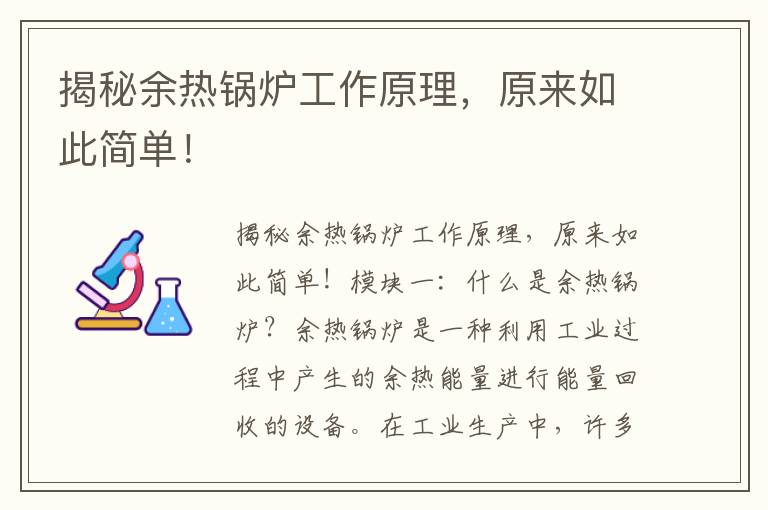 揭秘余热锅炉工作原理，原来如此简单！

揭秘余热锅炉工作原理，原来如此简单！模块一：什么是余热锅炉？余热锅炉是一种利用工业过程中产生的余热能量进行能量回收的设备。在工业生产中，许多